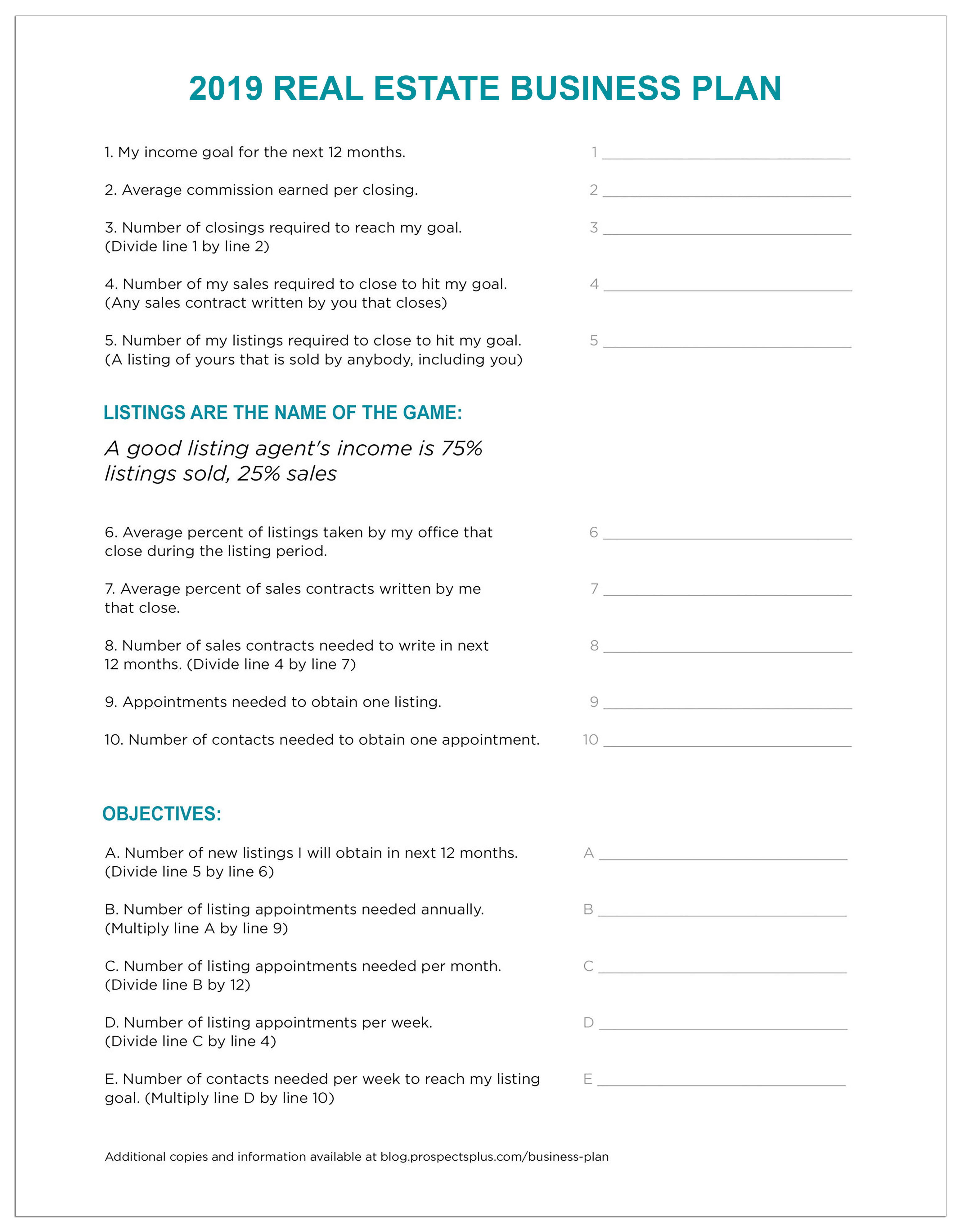 2019 REAL ESTATE BUSINESS PLAN

1. My income goal for the next 12 months. 1 ______

2. Average commission earned per closing. 2 ______

3. Number of closings required to reach my goal. (Divide line 1 by line 2) 3 ______

4. Number of my sales required to close to hit my goal. (Any sales contract written by you that closes) 4 ______

5. Number of my listings required to close to hit my goal. (A listing of yours that is sold by anybody, including you) 5 ______

LISTINGS ARE THE NAME OF THE GAME:

A good listing agent's income is 75% listings sold, 25% sales

6. Average percent of listings taken by my office that close during the listing period. 6 ______

7. Average percent of sales contracts written by me that close. 7 ______

8. Number of sales contracts needed to write in next 12 months. (Divide line 4 by line 7) 8 ______

9. Appointments needed to obtain one listing. 9 ______

10. Number of contacts needed to obtain one appointment. 10 ______

OBJECTIVES:

A. Number of new listings I will obtain in next 12 months. (Divide line 5 by line 6) A ______

B. Number of listing appointments needed annually. (Multiply line A by line 9) B ______

C. Number of listing appointments needed per month. (Divide line B by 12) C ______

D. Number of listing appointments per week. (Divide line C by line 4) D ______

E. Number of contacts needed per week to reach my listing goal. (Multiply line D by line 10) E ______

Additional copies and information available at blog.prospectsplus.com/business-plan